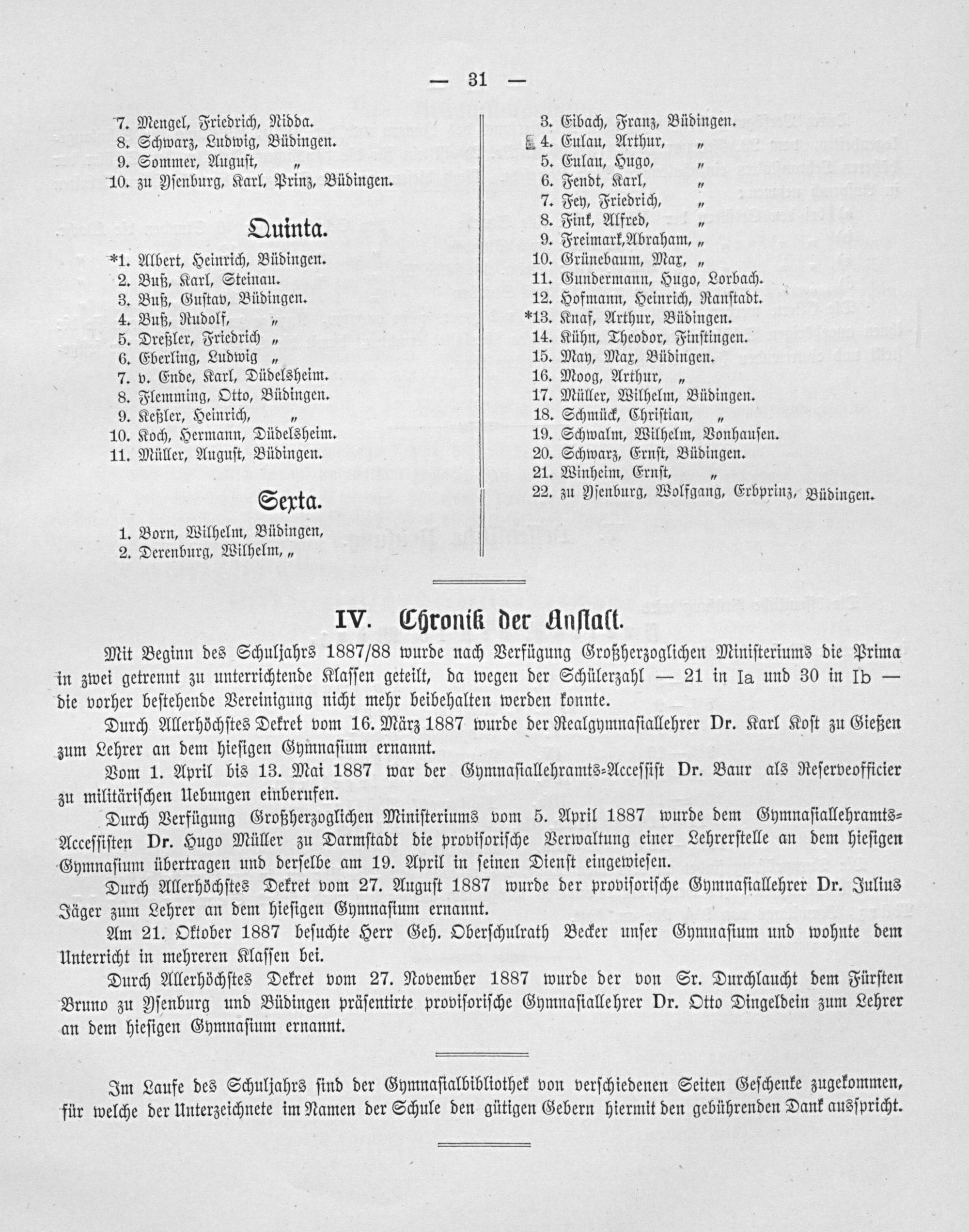 — 31 —

7. Mengel, Friedrich, Nidda.
8. Schwarz, Ludwig, Büdingen.
9. Sommer, August, „
10. zu Ysenburg, Karl, Prinz, Büdingen.

Quinta.

*1. Albert, Heinrich, Büdingen.
2. Buß, Karl, Steinau.
3. Buß, Gustav, Büdingen.
4. Buß, Rudolf, „
5. Dreßler, Friedrich „
6. Eberling, Ludwig „
7. v. Ende, Karl, Düdelsheim.
8. Flemming, Otto, Büdingen.
9. Keßler, Heinrich, „
10. Koch, Hermann, Düdelsheim.
11. Müller, August, Büdingen.

Sexta.

1. Born, Wilhelm, Büdingen,
2. Derenburg, Wilhelm, „

3. Eibach, Franz, Büdingen.
4. Eulau, Arthur, „
5. Eulau, Hugo, „
6. Fendt, Karl, „
7. Fey, Friedrich, „
8. Fink, Alfred, „
9. Freimark, Abraham, „
10. Grünebaum, Max, „
11. Gundermann, Hugo, Lorbach.
12. Hofmann, Heinrich, Ranstadt.
*13. Knaf, Arthur, Büdingen.
14. Kühn, Theodor, Finstingen.
15. May, Max, Büdingen.
16. Moog, Arthur, „
17. Müller, Wilhelm, Büdingen.
18. Schmück, Christian, „
19. Schwalm, Wilhelm, Vonhausen.
20. Schwarz, Ernst, Büdingen.
21. Winheim, Ernst, „
22. zu Ysenburg, Wolfgang, Erbprinz, Büdingen.

IV. Chronik der Anstalt.

Mit Beginn des Schuljahrs 1887/88 wurde nach Verfügung Großherzoglichen Ministeriums die Prima in zwei getrennt zu unterrichtende Klassen geteilt, da wegen der Schülerzahl — 21 in Ia und 30 in Ib — die vorher bestehende Vereinigung nicht mehr beibehalten werden konnte.

Durch Allerhöchstes Dekret vom 16. März 1887 wurde der Realgymnasiallehrer Dr. Karl Kost zu Gießen zum Lehrer an dem hiesigen Gymnasium ernannt.

Vom 1. April bis 13. Mai 1887 war der Gymnasiallehramts-Accessist Dr. Baur als Reserveofficier zu militärischen Uebungen einberufen.

Durch Verfügung Großherzoglichen Ministeriums vom 5. April 1887 wurde dem Gymnasiallehramts-Accessisten Dr. Hugo Müller zu Darmstadt die provisorische Verwaltung einer Lehrerstelle an dem hiesigen Gymnasium übertragen und derselbe am 19. April in seinen Dienst eingewiesen.

Durch Allerhöchstes Dekret vom 27. August 1887 wurde der provisorische Gymnasiallehrer Dr. Julius Jäger zum Lehrer an dem hiesigen Gymnasium ernannt.

Am 21. Oktober 1887 besuchte Herr Geh. Oberschulrath Becker unser Gymnasium und wohnte dem Unterricht in mehreren Klassen bei.

Durch Allerhöchstes Dekret vom 27. November 1887 wurde der von Sr. Durchlaucht dem Fürsten Bruno zu Ysenburg und Büdingen präsentirte provisorische Gymnasiallehrer Dr. Otto Dingeldein zum Lehrer an dem hiesigen Gymnasium ernannt.

Im Laufe des Schuljahrs sind der Gymnasialbibliothek von verschiedenen Seiten Geschenke zugekommen, für welche der Unterzeichnete im Namen der Schule den gütigen Gebern hiermit den gebührenden Dank ausspricht.